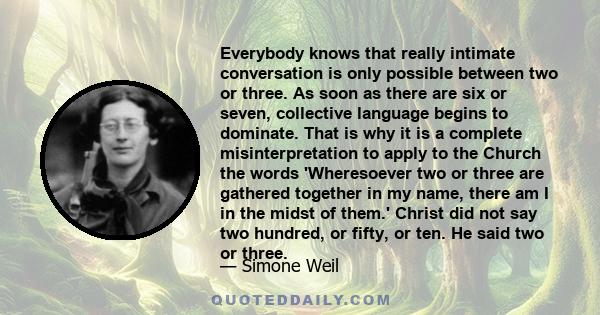 Everybody knows that really intimate conversation is only possible between two or three. As soon as there are six or seven, collective language begins to dominate. That is why it is a complete misinterpretation to apply to the Church the words 'Wheresoever two or three are gathered together in my name, there am I in the midst of them.' Christ did not say two hundred, or fifty, or ten. He said two or three.

— Simone Weil

QUOTEDDAILY.COM